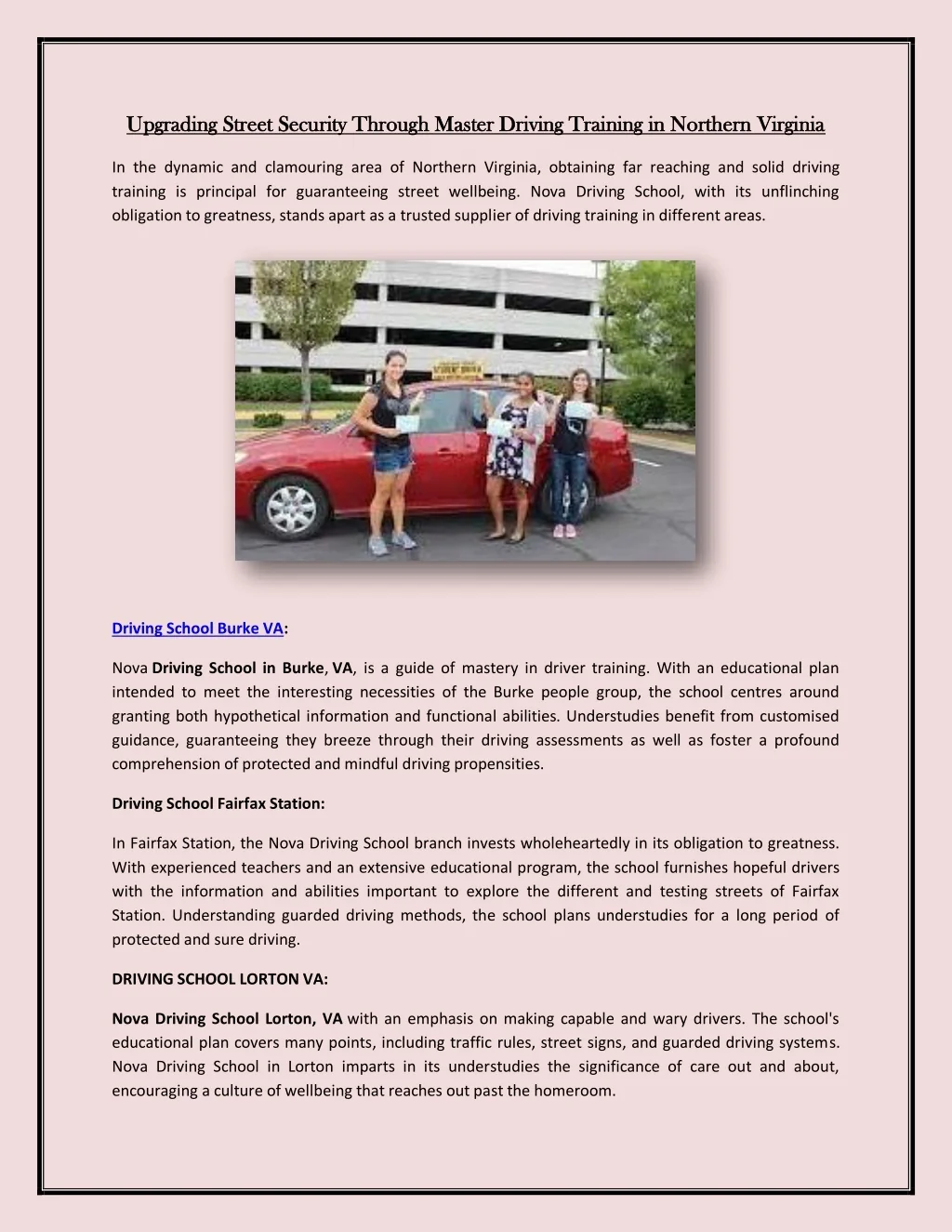 Upgrading Street Security Through Master Driving Training in Northern Virginia

In the dynamic and clamouring area of Northern Virginia, obtaining far reaching and solid driving training is principal for guaranteeing street wellbeing. Nova Driving School, with its unflinching obligation to greatness, stands apart as a trusted supplier of driving training in different areas.

Driving School Burke VA:

Nova Driving School in Burke, VA, is a guide of mastery in driver training. With an educational plan intended to meet the interesting necessities of the Burke people group, the school centres around granting both hypothetical information and functional abilities. Understudies benefit from customised guidance, guaranteeing they breeze through their driving assessments as well as foster a profound comprehension of protected and mindful driving propensities.

Driving School Fairfax Station:

In Fairfax Station, the Nova Driving School branch invests wholeheartedly in its obligation to greatness. With experienced teachers and an extensive educational program, the school furnishes hopeful drivers with the information and abilities important to explore the different and testing streets of Fairfax Station. Understanding guarded driving methods, the school plans understudies for a long period of protected and sure driving.

DRIVING SCHOOL LORTON VA:

Nova Driving School Lorton, VA with an emphasis on making capable and wary drivers. The school's educational plan covers many points, including traffic rules, street signs, and guarded driving systems. Nova Driving School in Lorton imparts in its understudies the significance of care out and about, encouraging a culture of wellbeing that reaches out past the homeroom.